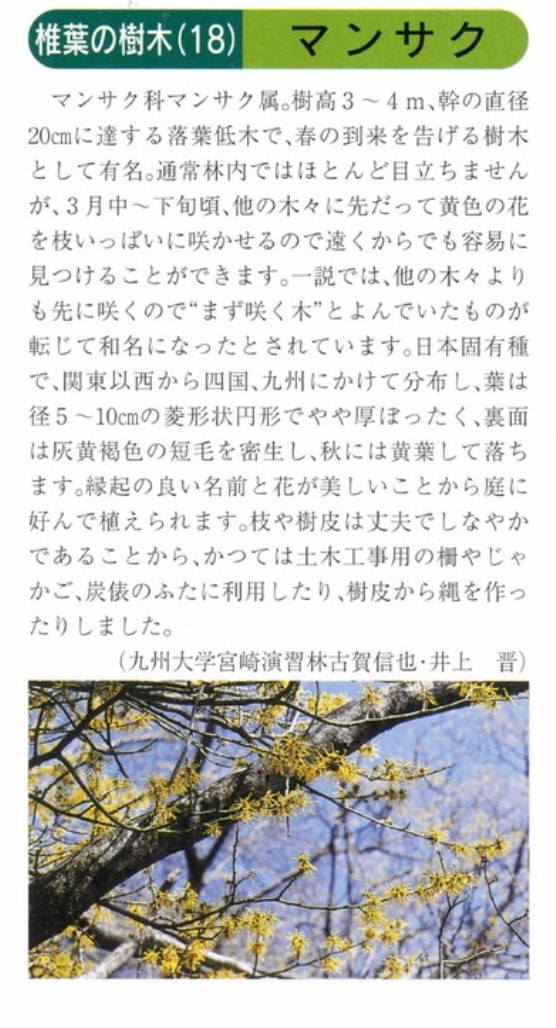 椎葉の樹木(18)　マンサク

マンサク科マンサク属。樹高3～4m、幹の直径20cmに達する落葉低木で、春の到来を告げる樹木として有名。通常林内ではほとんど目立ちませんが、3月中～下旬頃、他の木々に先だって黄色の花を枝いっぱいに咲かせるので遠くからでも容易に見つけることができます。一説では、他の木々よりも先に咲くので“まず咲く木”とよんでいたものが転じて和名になったとされています。日本固有種で、関東以西から四国、九州にかけて分布し、葉は径5～10cmの菱形状円形でやや厚ぼったく、裏面は灰黄褐色の短毛を密生し、秋には黄葉して落ちます。縁起の良い名前と花が美しいことから庭に好んで植えられます。枝や樹皮は丈夫でしなやかであることから、かつては土木工事用の柵やじゃかご、炭俵のふたに利用したり、樹皮から縄を作ったりしました。

（九州大学宮崎演習林古賀信也・井上　晋）